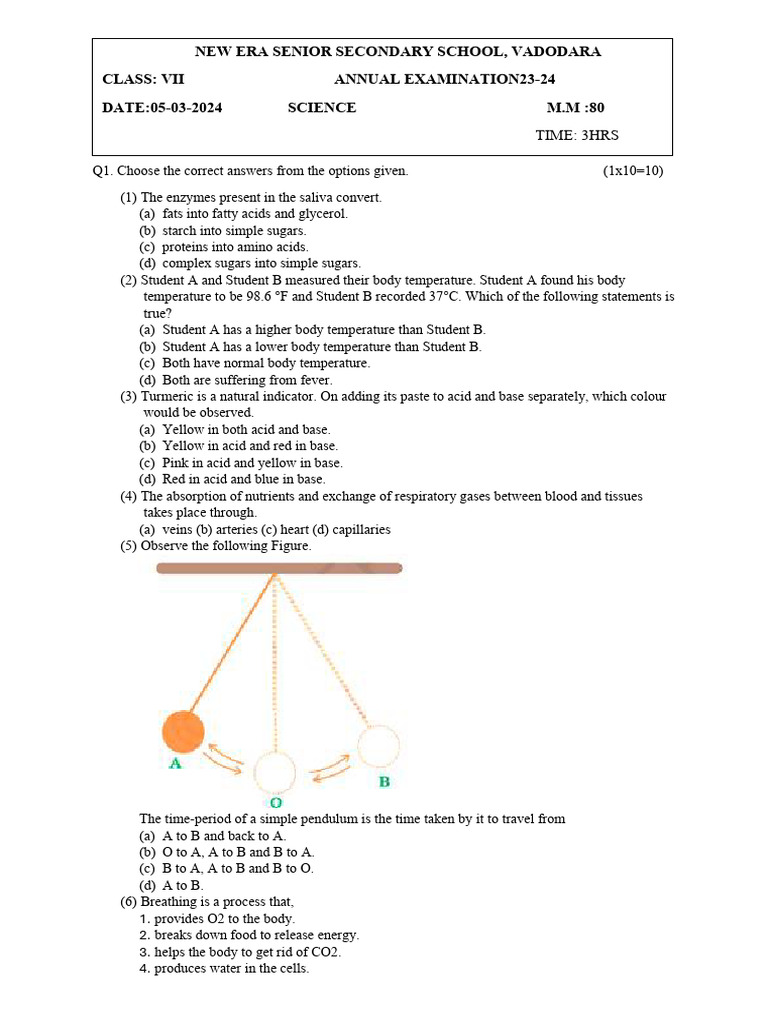 NEW ERA SENIOR SECONDARY SCHOOL, VADODARA

CLASS: VII ANNUAL EXAMINATION23-24

DATE:05-03-2024 SCIENCE M.M :80

TIME: 3HRS

Q1. Choose the correct answers from the options given. (1x10=10)

(1) The enzymes present in the saliva convert.
(a) fats into fatty acids and glycerol.
(b) starch into simple sugars.
(c) proteins into amino acids.
(d) complex sugars into simple sugars.

(2) Student A and Student B measured their body temperature. Student A found his body temperature to be 98.6 °F and Student B recorded 37°C. Which of the following statements is true?
(a) Student A has a higher body temperature than Student B.
(b) Student A has a lower body temperature than Student B.
(c) Both have normal body temperature.
(d) Both are suffering from fever.

(3) Turmeric is a natural indicator. On adding its paste to acid and base separately, which colour would be observed.
(a) Yellow in both acid and base.
(b) Yellow in acid and red in base.
(c) Pink in acid and yellow in base.
(d) Red in acid and blue in base.

(4) The absorption of nutrients and exchange of respiratory gases between blood and tissues takes place through.
(a) veins (b) arteries (c) heart (d) capillaries

(5) Observe the following Figure.

A

O

B

The time-period of a simple pendulum is the time taken by it to travel from
(a) A to B and back to A.
(b) O to A, A to B and B to A.
(c) B to A, A to B and B to O.
(d) A to B.

(6) Breathing is a process that,
1. provides O2 to the body.
2. breaks down food to release energy.
3. helps the body to get rid of CO2.
4. produces water in the cells.